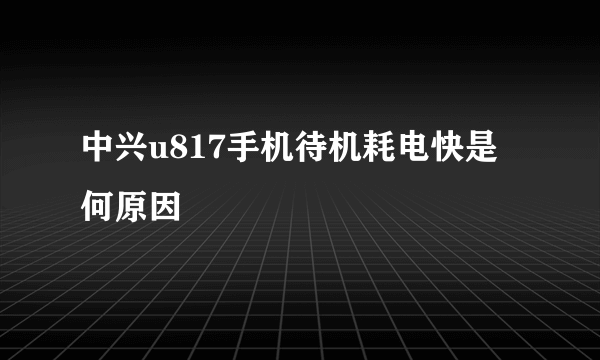 中兴u817手机待机耗电快是何原因